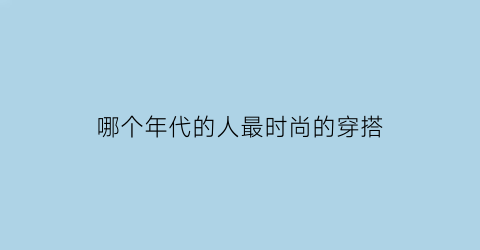 哪个年代的人最时尚的穿搭